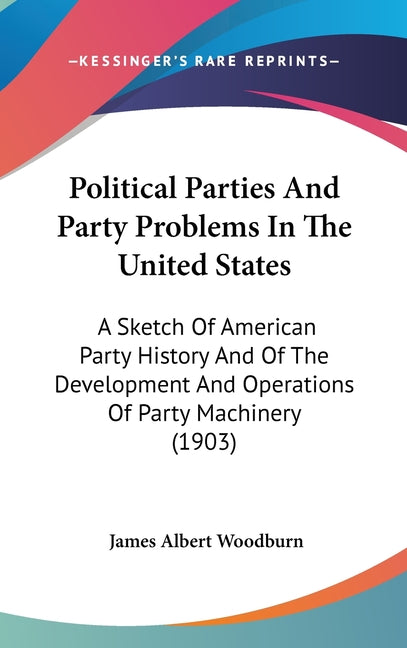 —KESSINGER'S RARE REPRINTS—

Political Parties And Party Problems In The United States

A Sketch Of American Party History And Of The Development And Operations Of Party Machinery (1903)

James Albert Woodburn